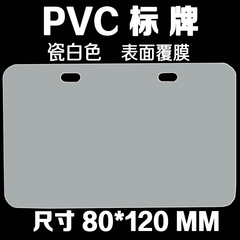 PVC 标牌

瓷白色　表面覆膜

尺寸 80*120 MM